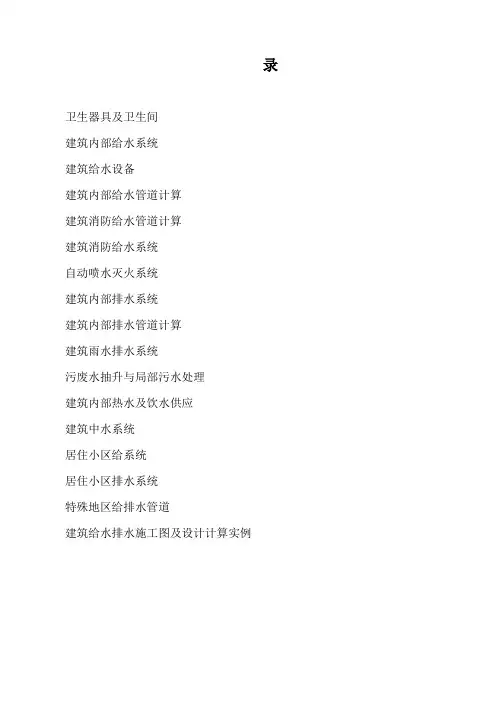 录

卫生器具及卫生间

建筑内部给水系统

建筑给水设备

建筑内部给水管道计算

建筑消防给水管道计算

建筑消防给水系统

自动喷水灭火系统

建筑内部排水系统

建筑内部排水管道计算

建筑雨水排水系统

污废水抽升与局部污水处理

建筑内部热水及饮水供应

建筑中水系统

居住小区给系统

居住小区排水系统

特殊地区给排水管道

建筑给水排水施工图及设计计算实例